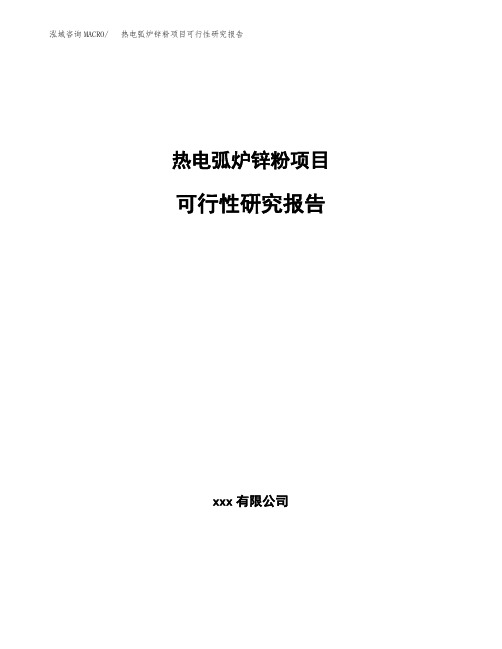 泓域咨询MACRO/ 热电弧炉锌粉项目可行性研究报告

热电弧炉锌粉项目

可行性研究报告

xxx 有限公司